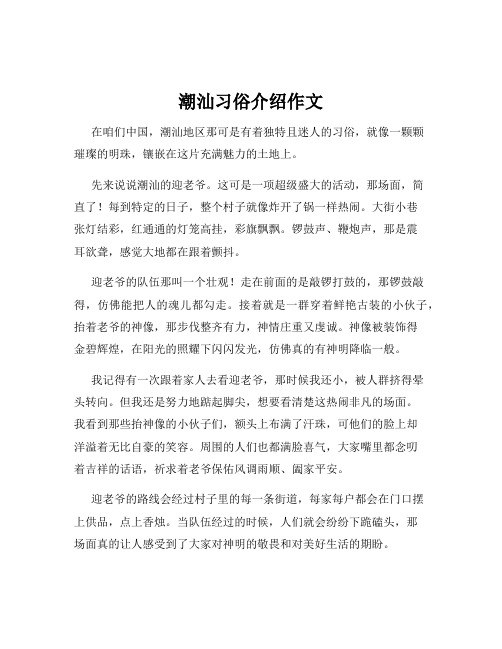 潮汕习俗介绍作文

在咱们中国，潮汕地区那可是有着独特且迷人的习俗，就像一颗颗璀璨的明珠，镶嵌在这片充满魅力的土地上。

先来说说潮汕的迎老爷。这可是一项超级盛大的活动，那场面，简直了！每到特定的日子，整个村子就像炸开了锅一样热闹。大街小巷张灯结彩，红通通的灯笼高挂，彩旗飘飘。锣鼓声、鞭炮声，那是震耳欲聋，感觉大地都在跟着颤抖。

迎老爷的队伍那叫一个壮观！走在前面的是敲锣打鼓的，那锣鼓敲得，仿佛能把人的魂儿都勾走。接着就是一群穿着鲜艳古装的小伙子，抬着老爷的神像，那步伐整齐有力，神情庄重又虔诚。神像被装饰得金碧辉煌，在阳光的照耀下闪闪发光，仿佛真的有神明降临一般。

我记得有一次跟着家人去看迎老爷，那时候我还小，被人群挤得晕头转向。但我还是努力地踮起脚尖，想要看清楚这热闹非凡的场面。我看到那些抬神像的小伙子们，额头上布满了汗珠，可他们的脸上却洋溢着无比自豪的笑容。周围的人们也都满脸喜气，大家嘴里都念叨着吉祥的话语，祈求着老爷保佑风调雨顺、阖家平安。

迎老爷的路线会经过村子里的每一条街道，每家每户都会在门口摆上供品，点上香烛。当队伍经过的时候，人们就会纷纷下跪磕头，那场面真的让人感受到了大家对神明的敬畏和对美好生活的期盼。